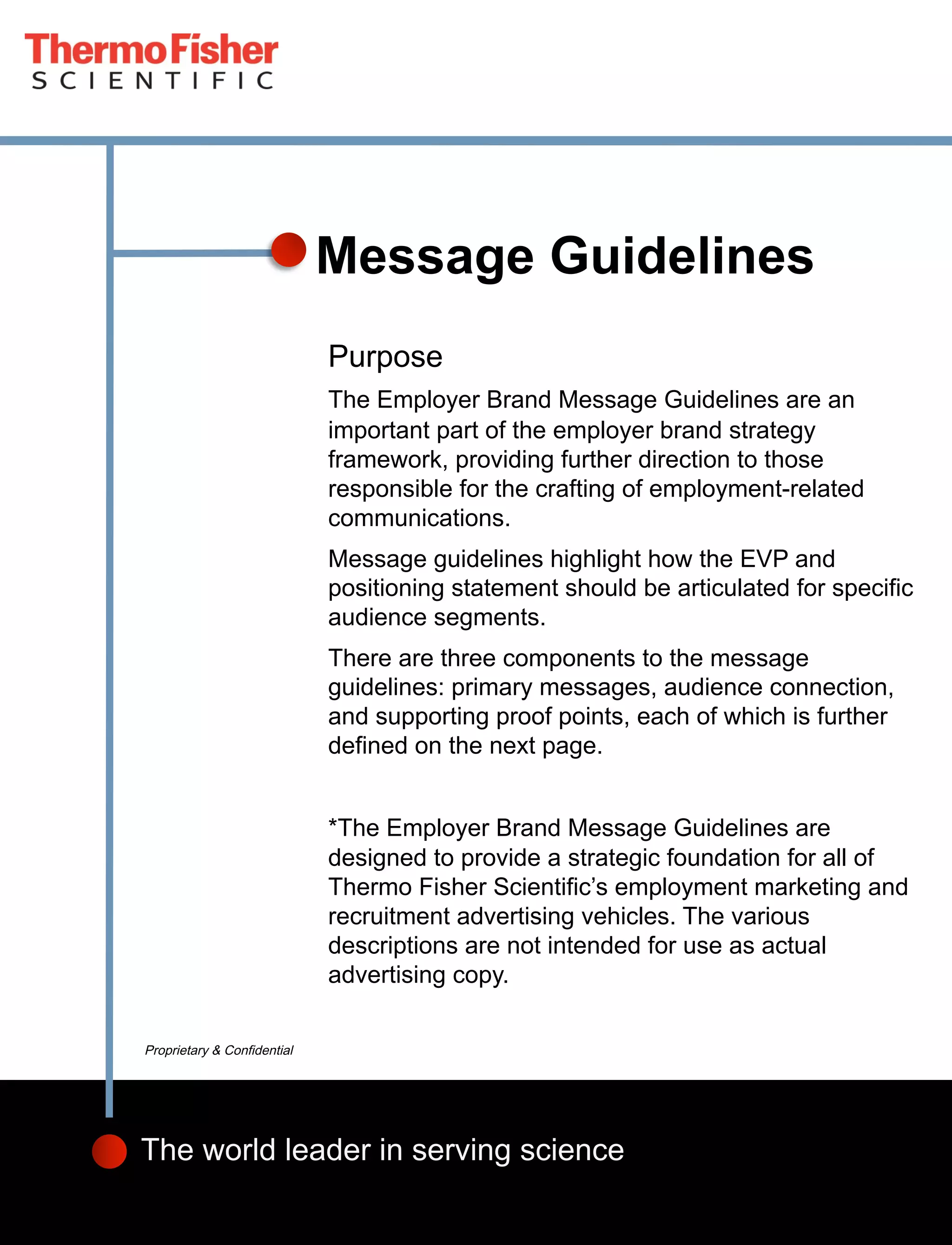 ThermoFisher
SCIENTIFIC

Message Guidelines

Purpose

The Employer Brand Message Guidelines are an important part of the employer brand strategy framework, providing further direction to those responsible for the crafting of employment-related communications.

Message guidelines highlight how the EVP and positioning statement should be articulated for specific audience segments.

There are three components to the message guidelines: primary messages, audience connection, and supporting proof points, each of which is further defined on the next page.

*The Employer Brand Message Guidelines are designed to provide a strategic foundation for all of Thermo Fisher Scientific's employment marketing and recruitment advertising vehicles. The various descriptions are not intended for use as actual advertising copy.

Proprietary & Confidential

The world leader in serving science